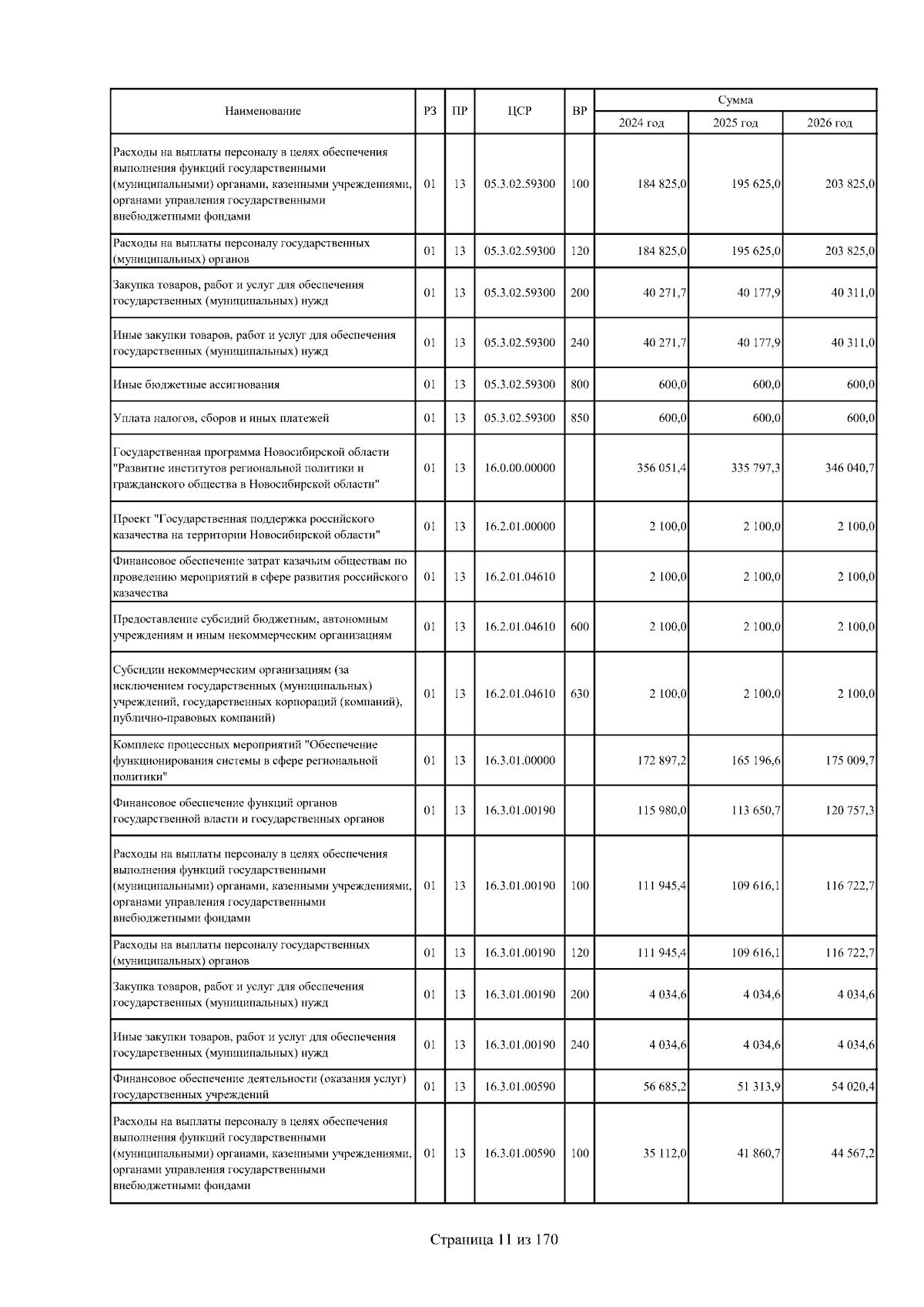 | Наименование | РЗ | ПР | ЦСР | ВР | Сумма 2024 год | Сумма 2025 год | Сумма 2026 год |
|---|---|---|---|---|---|---|---|
| Расходы на выплаты персоналу в целях обеспечения выполнения функций государственными (муниципальными) органами, казенными учреждениями, органами управления государственными внебюджетными фондами | 01 | 13 | 05.3.02.59300 | 100 | 184 825,0 | 195 625,0 | 203 825,0 |
| Расходы на выплаты персоналу государственных (муниципальных) органов | 01 | 13 | 05.3.02.59300 | 120 | 184 825,0 | 195 625,0 | 203 825,0 |
| Закупка товаров, работ и услуг для обеспечения государственных (муниципальных) нужд | 01 | 13 | 05.3.02.59300 | 200 | 40 271,7 | 40 177,9 | 40 311,0 |
| Иные закупки товаров, работ и услуг для обеспечения государственных (муниципальных) нужд | 01 | 13 | 05.3.02.59300 | 240 | 40 271,7 | 40 177,9 | 40 311,0 |
| Иные бюджетные ассигнования | 01 | 13 | 05.3.02.59300 | 800 | 600,0 | 600,0 | 600,0 |
| Уплата налогов, сборов и иных платежей | 01 | 13 | 05.3.02.59300 | 850 | 600,0 | 600,0 | 600,0 |
| Государственная программа Новосибирской области "Развитие институтов региональной политики и гражданского общества в Новосибирской области" | 01 | 13 | 16.0.00.00000 | | 356 051,4 | 335 797,3 | 346 040,7 |
| Проект "Государственная поддержка российского казачества на территории Новосибирской области" | 01 | 13 | 16.2.01.00000 | | 2 100,0 | 2 100,0 | 2 100,0 |
| Финансовое обеспечение затрат казачьим обществам по проведению мероприятий в сфере развития российского казачества | 01 | 13 | 16.2.01.04610 | | 2 100,0 | 2 100,0 | 2 100,0 |
| Предоставление субсидий бюджетным, автономным учреждениям и иным некоммерческим организациям | 01 | 13 | 16.2.01.04610 | 600 | 2 100,0 | 2 100,0 | 2 100,0 |
| Субсидии некоммерческим организациям (за исключением государственных (муниципальных) учреждений, государственных корпораций (компаний), публично-правовых компаний) | 01 | 13 | 16.2.01.04610 | 630 | 2 100,0 | 2 100,0 | 2 100,0 |
| Комплекс процессных мероприятий "Обеспечение функционирования системы в сфере региональной политики" | 01 | 13 | 16.3.01.00000 | | 172 897,2 | 165 196,6 | 175 009,7 |
| Финансовое обеспечение функций органов государственной власти и государственных органов | 01 | 13 | 16.3.01.00190 | | 115 980,0 | 113 650,7 | 120 757,3 |
| Расходы на выплаты персоналу в целях обеспечения выполнения функций государственными (муниципальными) органами, казенными учреждениями, органами управления государственными внебюджетными фондами | 01 | 13 | 16.3.01.00190 | 100 | 111 945,4 | 109 616,1 | 116 722,7 |
| Расходы на выплаты персоналу государственных (муниципальных) органов | 01 | 13 | 16.3.01.00190 | 120 | 111 945,4 | 109 616,1 | 116 722,7 |
| Закупка товаров, работ и услуг для обеспечения государственных (муниципальных) нужд | 01 | 13 | 16.3.01.00190 | 200 | 4 034,6 | 4 034,6 | 4 034,6 |
| Иные закупки товаров, работ и услуг для обеспечения государственных (муниципальных) нужд | 01 | 13 | 16.3.01.00190 | 240 | 4 034,6 | 4 034,6 | 4 034,6 |
| Финансовое обеспечение деятельности (оказания услуг) государственных учреждений | 01 | 13 | 16.3.01.00590 | | 56 685,2 | 51 313,9 | 54 020,4 |
| Расходы на выплаты персоналу в целях обеспечения выполнения функций государственными (муниципальными) органами, казенными учреждениями, органами управления государственными внебюджетными фондами | 01 | 13 | 16.3.01.00590 | 100 | 35 112,0 | 41 860,7 | 44 567,2 |

Страница 11 из 170